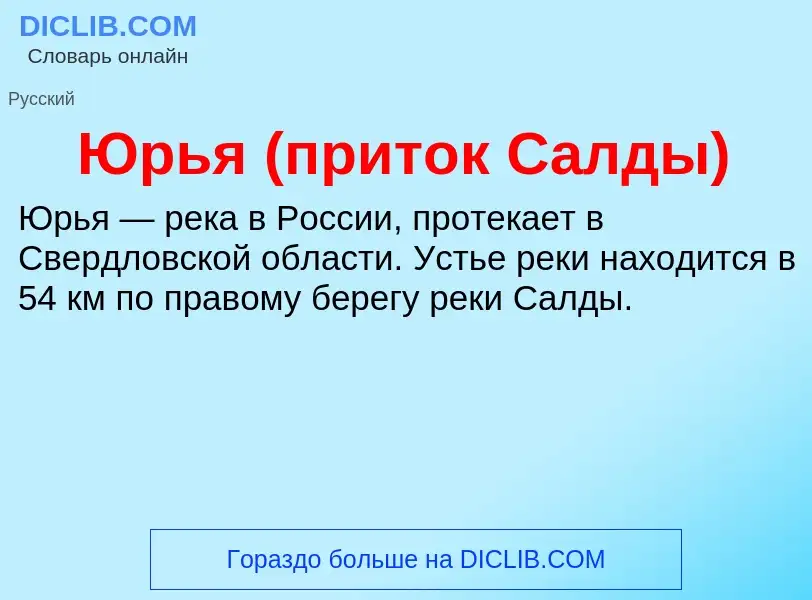 DICLIB.COM
Словарь онлайн

Русский

Юрья (приток Салды)

Юрья — река в России, протекает в Свердловской области. Устье реки находится в 54 км по правому берегу реки Салды.

Гораздо больше на DICLIB.COM